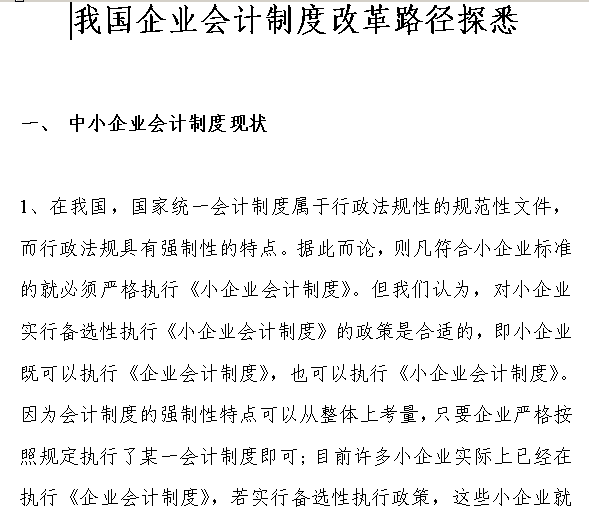 我国企业会计制度改革路径探悉

一、 中小企业会计制度现状

1、在我国，国家统一会计制度属于行政法规性的规范性文件，而行政法规具有强制性的特点。据此而论，则凡符合小企业标准的就必须严格执行《小企业会计制度》。但我们认为，对小企业实行备选性执行《小企业会计制度》的政策是合适的，即小企业既可以执行《企业会计制度》，也可以执行《小企业会计制度》。因为会计制度的强制性特点可以从整体上考量，只要企业严格按照规定执行了某一会计制度即可；目前许多小企业实际上已经在执行《企业会计制度》，若实行备选性执行政策，这些小企业就